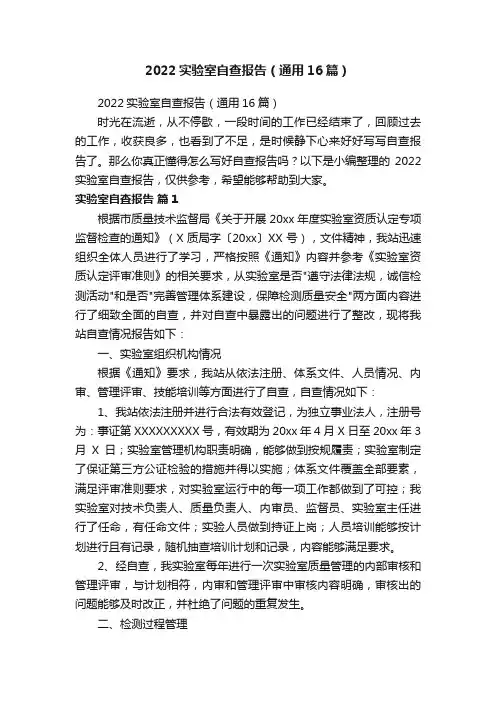 2022 实验室自查报告（通用 16 篇）

2022 实验室自查报告（通用 16 篇）

时光在流逝，从不停歇，一段时间的工作已经结束了，回顾过去的工作，收获良多，也看到了不足，是时候静下心来好好写写自查报告了。那么你真正懂得怎么写好自查报告吗？以下是小编整理的 2022 实验室自查报告，仅供参考，希望能够帮助到大家。

实验室自查报告 篇 1

根据市质量技术监督局《关于开展 20xx 年度实验室资质认定专项监督检查的通知》（X 质局字〔20xx〕XX 号），文件精神，我站迅速组织全体人员进行了学习，严格按照《通知》内容并参考《实验室资质认定评审准则》的相关要求，从实验室是否"遵守法律法规，诚信检测活动"和是否"完善管理体系建设，保障检测质量安全"两方面内容进行了细致全面的自查，并对自查中暴露出的问题进行了整改，现将我站自查情况报告如下：

一、实验室组织机构情况

根据《通知》要求，我站从依法注册、体系文件、人员情况、内审、管理评审、技能培训等方面进行了自查，自查情况如下：

1、我站依法注册并进行合法有效登记，为独立事业法人，注册号为：事证第 XXXXXXXXX 号，有效期为 20xx 年 4 月 X 日至 20xx 年 3 月 X 日；实验室管理机构职责明确，能够做到按规履责；实验室制定了保证第三方公证检验的措施并得以实施；体系文件覆盖全部要素，满足评审准则要求，对实验室运行中的每一项工作都做到了可控；我实验室对技术负责人、质量负责人、内审员、监督员、实验室主任进行了任命，有任命文件；实验人员做到持证上岗；人员培训能够按计划进行且有记录，随机抽查培训计划和记录，内容能够满足要求。

2、经自查，我实验室每年进行一次实验室质量管理的内部审核和管理评审，与计划相符，内审和管理评审中审核内容明确，审核出的问题能够及时改正，并杜绝了问题的重复发生。

二、检测过程管理